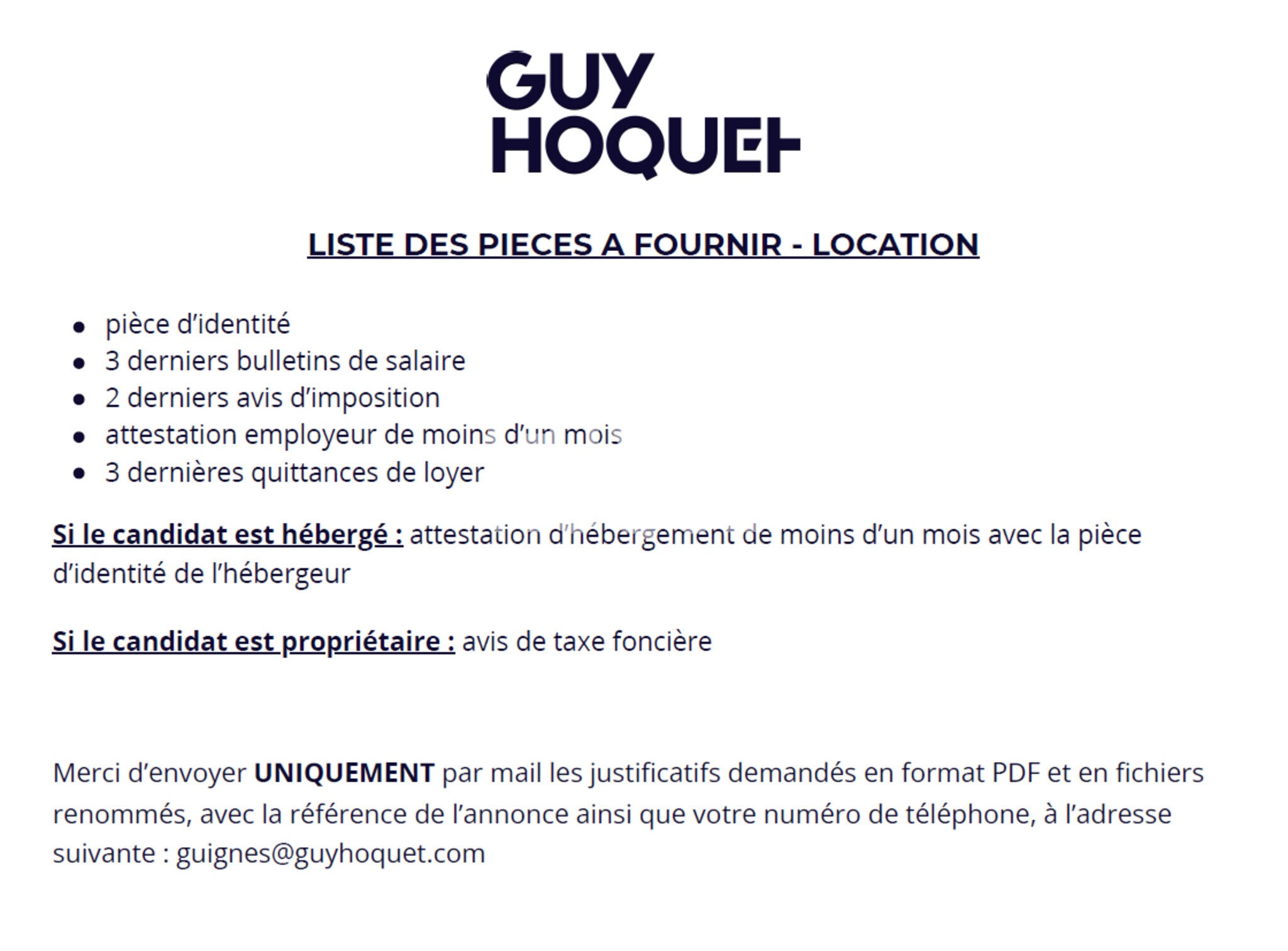 GUY
HOQUET

LISTE DES PIECES A FOURNIR - LOCATION

• pièce d'identité
• 3 derniers bulletins de salaire
• 2 derniers avis d'imposition
• attestation employeur de moins d'un mois
• 3 dernières quittances de loyer

Si le candidat est hébergé : attestation d'hébergement de moins d'un mois avec la pièce d'identité de l'hébergeur

Si le candidat est propriétaire : avis de taxe foncière

Merci d'envoyer UNIQUEMENT par mail les justificatifs demandés en format PDF et en fichiers renommés, avec la référence de l'annonce ainsi que votre numéro de téléphone, à l'adresse suivante : guignes@guyhoquet.com